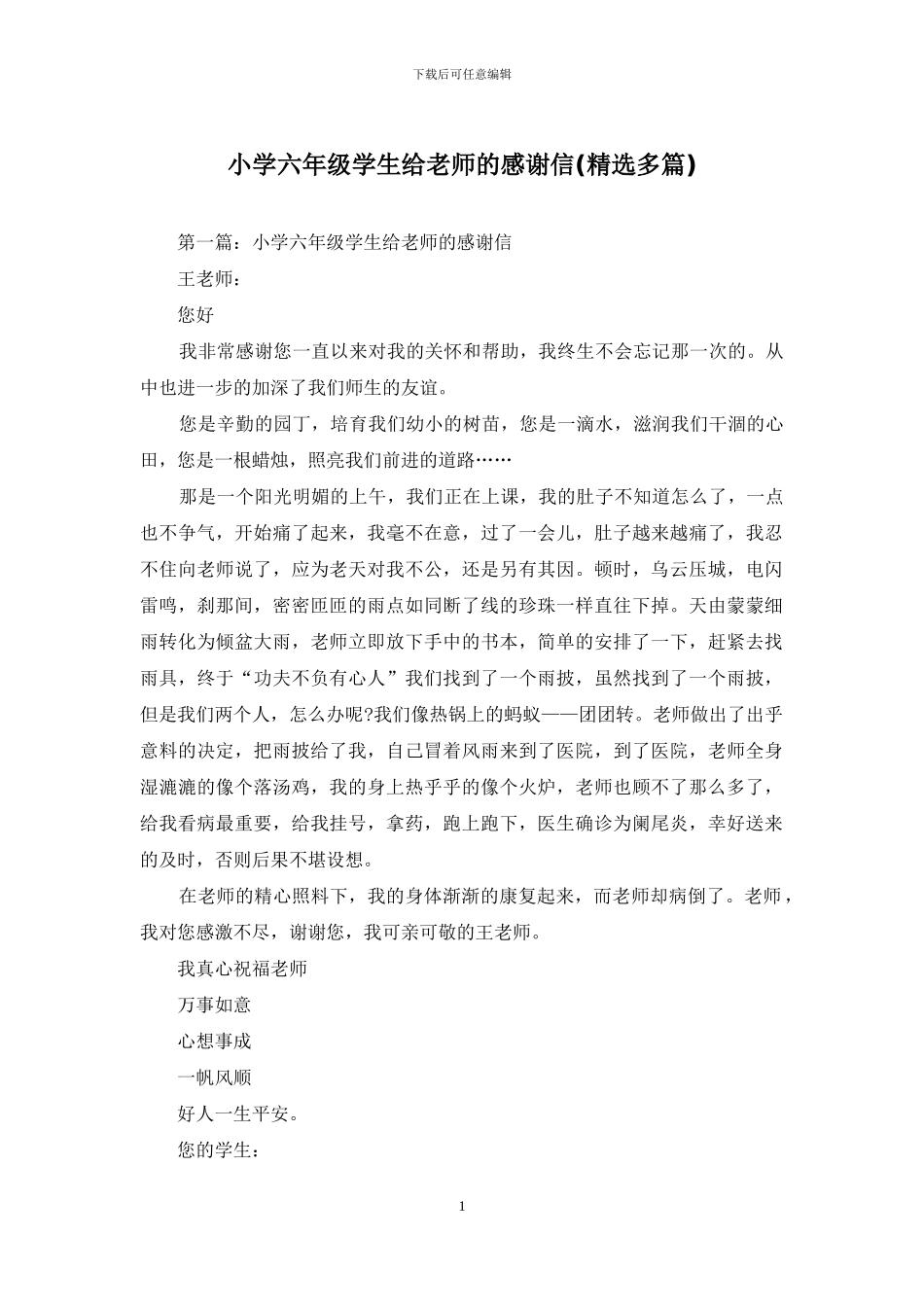 下载后可任意编辑

小学六年级学生给老师的感谢信(精选多篇)

第一篇：小学六年级学生给老师的感谢信

王老师：

您好

我非常感谢您一直以来对我的关怀和帮助，我终生不会忘记那一次的。从中也进一步的加深了我们师生的友谊。

您是辛勤的园丁，培育我们幼小的树苗，您是一滴水，滋润我们干涸的心田，您是一根蜡烛，照亮我们前进的道路……

那是一个阳光明媚的上午，我们正在上课，我的肚子不知道怎么了，一点也不争气，开始痛了起来，我毫不在意，过了一会儿，肚子越来越痛了，我忍不住向老师说了，应为老天对我不公，还是另有其因。顿时，乌云压城，电闪雷鸣，刹那间，密密匝匝的雨点如同断了线的珍珠一样直往下掉。天由蒙蒙细雨转化为倾盆大雨，老师立即放下手中的书本，简单的安排了一下，赶紧去找雨具，终于“功夫不负有心人”我们找到了一个雨披，虽然找到了一个雨披，但是我们两个人，怎么办呢?我们像热锅上的蚂蚁——团团转。老师做出了出乎意料的决定，把雨披给了我，自己冒着风雨来到了医院，到了医院，老师全身湿漉漉的像个落汤鸡，我的身上热乎乎的像个火炉，老师也顾不了那么多了，给我看病最重要，给我挂号，拿药，跑上跑下，医生确诊为阑尾炎，幸好送来的及时，否则后果不堪设想。

在老师的精心照料下，我的身体渐渐的康复起来，而老师却病倒了。老师，我对您感激不尽，谢谢您，我可亲可敬的王老师。

我真心祝福老师

万事如意

心想事成

一帆风顺

好人一生平安。

您的学生：

1